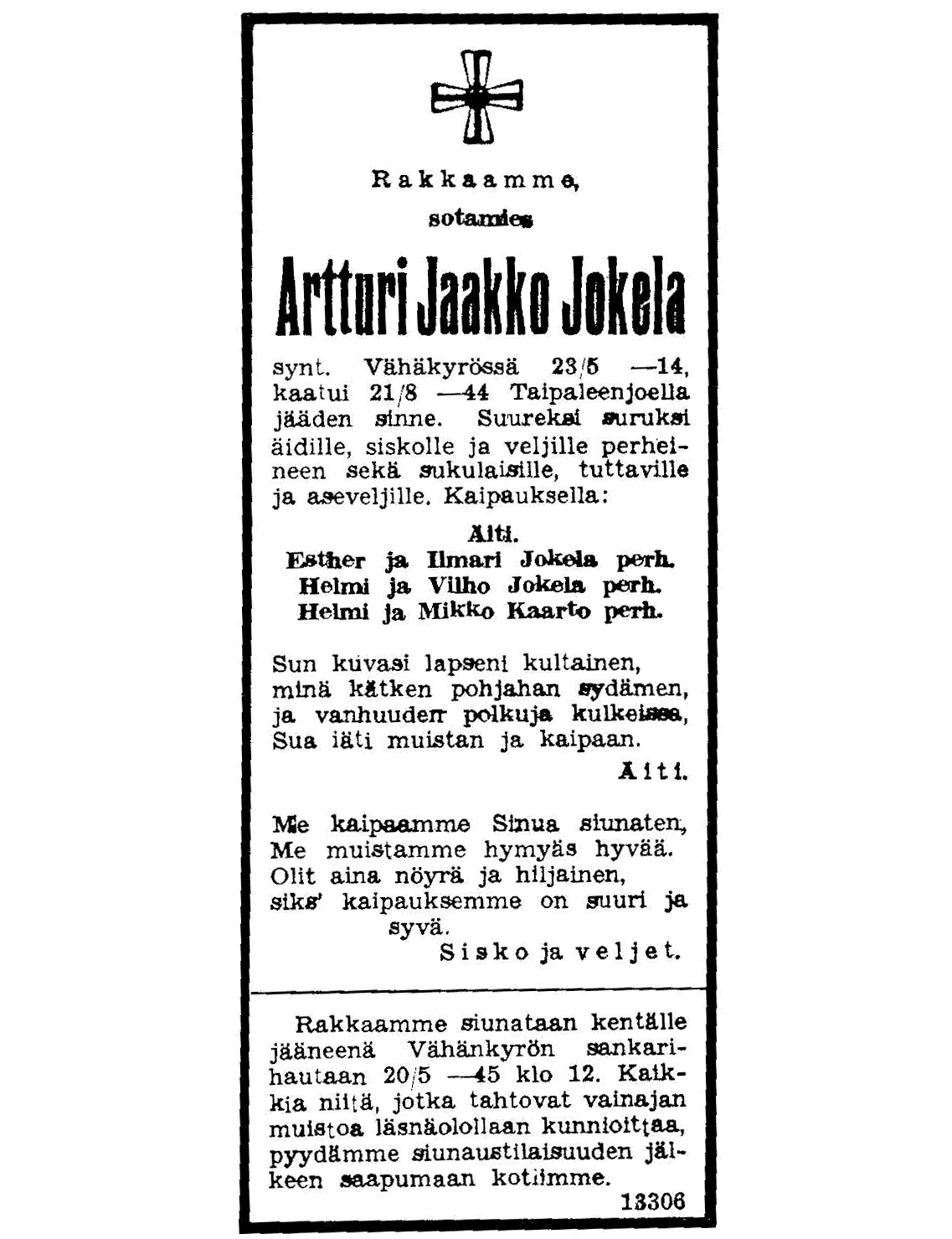 Rakkaamme,

sotamies

Artturi Jaakko Jokela

synt. Vähäkyrössä 23/5 —14, kaatui 21/8 —44 Taipaleenjoella jääden sinne. Suureksi suruksi äidille, siskolle ja veljille perheineen sekä sukulaisille, tuttaville ja aseveljille. Kaipauksella:

Äiti.
Esther ja Ilmari Jokela perh.
Helmi ja Vilho Jokela perh.
Helmi ja Mikko Kaarto perh.

Sun kuvasi lapseni kultainen, minä kätken pohjahan sydämen, ja vanhuuden polkuja kulkeissa, Sua iäti muistan ja kaipaan.

Äiti.

Me kaipaamme Sinua siunaten, Me muistamme hymyäs hyvää. Olit aina nöyrä ja hiljainen, siks' kaipauksemme on suuri ja syvä.

Sisko ja veljet.

Rakkaamme siunataan kentälle jääneenä Vähänkyrön sankarihautaan 20/5 —45 klo 12. Kaikkia niitä, jotka tahtovat vainajan muistoa läsnäolollaan kunnioittaa, pyydämme siunaustilaisuuden jälkeen saapumaan kotiimme.

13306